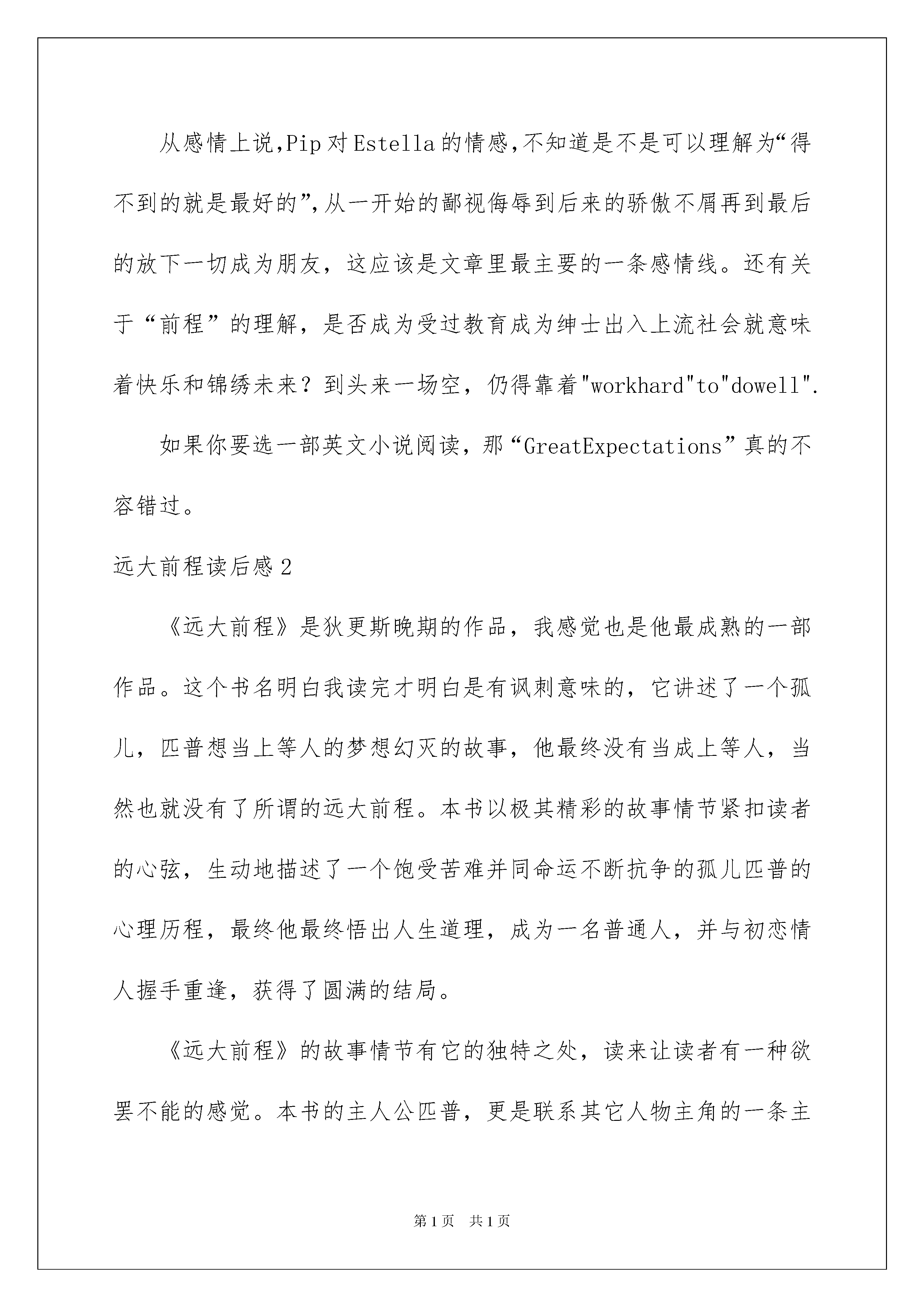 从感情上说,Pip对Estella的情感,不知道是不是可以理解为“得不到的就是最好的”,从一开始的鄙视侮辱到后来的骄傲不屑再到最后的放下一切成为朋友，这应该是文章里最主要的一条感情线。还有关于“前程”的理解，是否成为受过教育成为绅士出入上流社会就意味着快乐和锦绣未来？到头来一场空，仍得靠着"workhard"to"dowell".

如果你要选一部英文小说阅读，那“GreatExpectations”真的不容错过。

远大前程读后感2

《远大前程》是狄更斯晚期的作品，我感觉也是他最成熟的一部作品。这个书名明白我读完才明白是有讽刺意味的，它讲述了一个孤儿，匹普想当上等人的梦想幻灭的故事，他最终没有当成上等人，当然也就没有了所谓的远大前程。本书以极其精彩的故事情节紧扣读者的心弦，生动地描述了一个饱受苦难并同命运不断抗争的孤儿匹普的心理历程，最终他最终悟出人生道理，成为一名普通人，并与初恋情人握手重逢，获得了圆满的结局。

《远大前程》的故事情节有它的独特之处，读来让读者有一种欲罢不能的感觉。本书的主人公匹普，更是联系其它人物主角的一条主

第1页 共1页